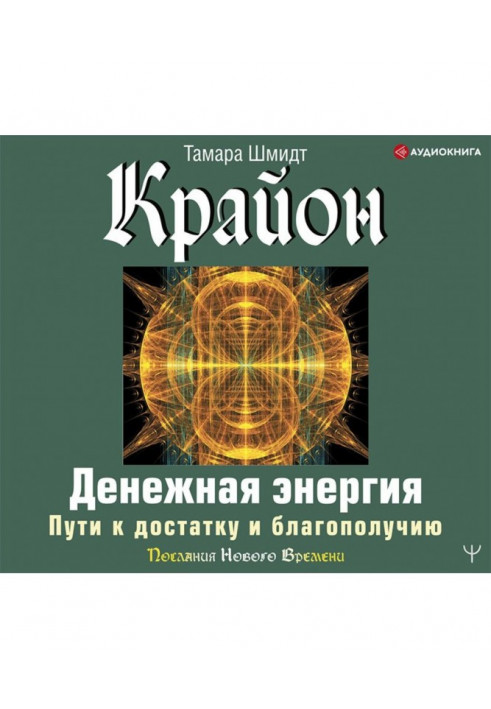 Тамара Шмидт

АУДИОКНИГА

Крайон

Денежная энергия

Пути к достатку и благополучию

Послания Нового Времени

Ψ